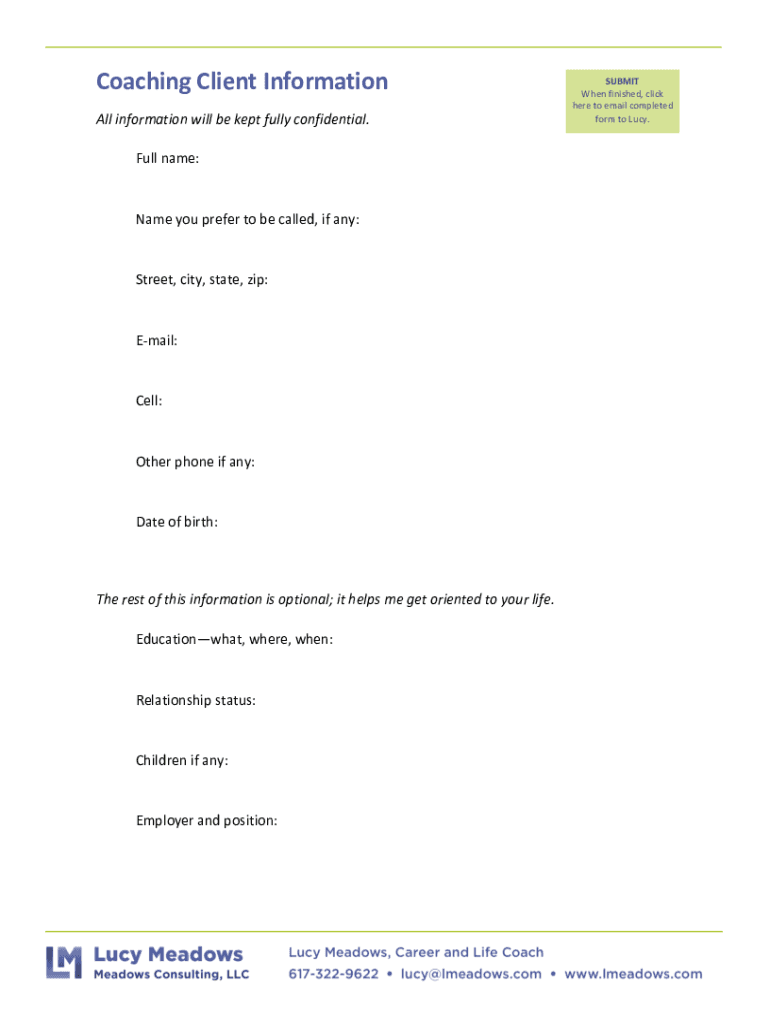 Coaching Client Information

SUBMIT
When finished, click here to email completed form to Lucy.

All information will be kept fully confidential.

Full name:

Name you prefer to be called, if any:

Street, city, state, zip:

E-mail:

Cell:

Other phone if any:

Date of birth:

The rest of this information is optional; it helps me get oriented to your life.

Education—what, where, when:

Relationship status:

Children if any:

Employer and position:

LM Lucy Meadows
Meadows Consulting, LLC

Lucy Meadows, Career and Life Coach
617-322-9622 • lucy@lmeadows.com • www.lmeadows.com